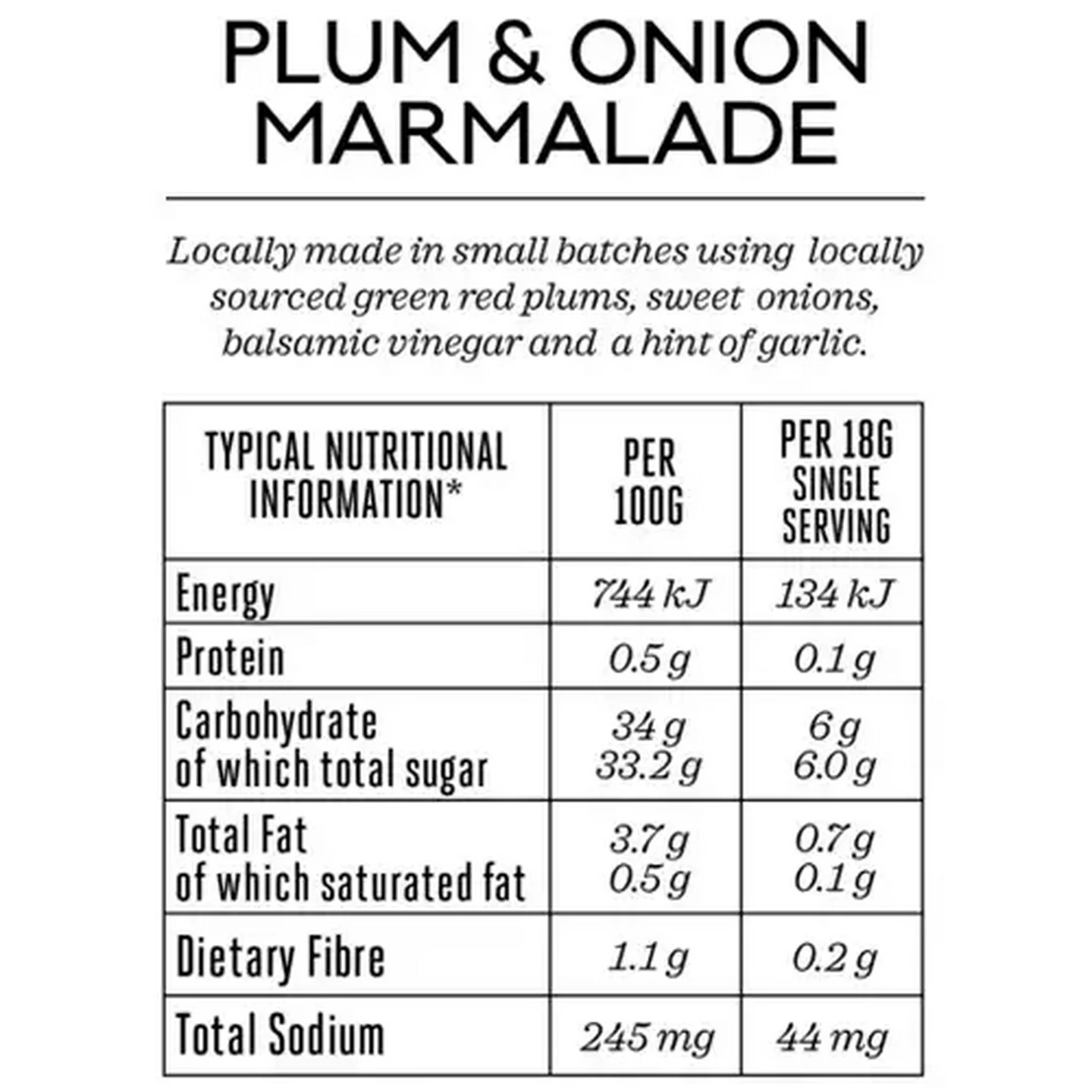 PLUM & ONION
MARMALADE

Locally made in small batches using locally sourced green red plums, sweet onions, balsamic vinegar and a hint of garlic.

| TYPICAL NUTRITIONAL INFORMATION* | PER 100G | PER 18G SINGLE SERVING |
|---|---|---|
| Energy | 744 kJ | 134 kJ |
| Protein | 0.5 g | 0.1 g |
| Carbohydrate of which total sugar | 34 g 33.2 g | 6 g 6.0 g |
| Total Fat of which saturated fat | 3.7 g 0.5 g | 0.7 g 0.1 g |
| Dietary Fibre | 1.1 g | 0.2 g |
| Total Sodium | 245 mg | 44 mg |